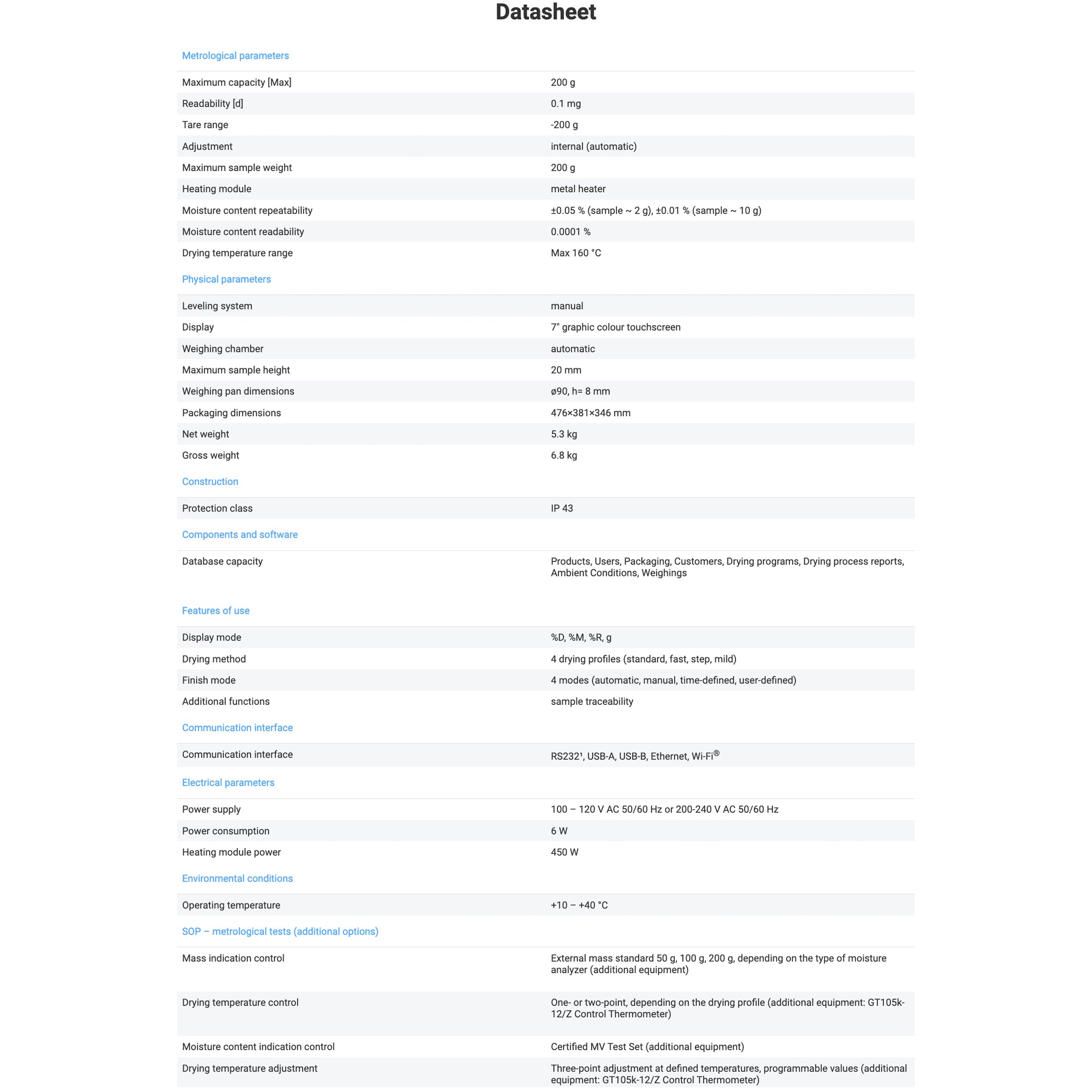 Datasheet

Metrological parameters

| | |
|---|---|
| Maximum capacity [Max] | 200 g |
| Readability [d] | 0.1 mg |
| Tare range | -200 g |
| Adjustment | internal (automatic) |
| Maximum sample weight | 200 g |
| Heating module | metal heater |
| Moisture content repeatability | ±0.05 % (sample ~ 2 g), ±0.01 % (sample ~ 10 g) |
| Moisture content readability | 0.0001 % |
| Drying temperature range | Max 160 °C |

Physical parameters

| | |
|---|---|
| Leveling system | manual |
| Display | 7" graphic colour touchscreen |
| Weighing chamber | automatic |
| Maximum sample height | 20 mm |
| Weighing pan dimensions | ø90, h= 8 mm |
| Packaging dimensions | 476×381×346 mm |
| Net weight | 5.3 kg |
| Gross weight | 6.8 kg |

Construction

| | |
|---|---|
| Protection class | IP 43 |

Components and software

| | |
|---|---|
| Database capacity | Products, Users, Packaging, Customers, Drying programs, Drying process reports, Ambient Conditions, Weighings |

Features of use

| | |
|---|---|
| Display mode | %D, %M, %R, g |
| Drying method | 4 drying profiles (standard, fast, step, mild) |
| Finish mode | 4 modes (automatic, manual, time-defined, user-defined) |
| Additional functions | sample traceability |

Communication interface

| | |
|---|---|
| Communication interface | RS232¹, USB-A, USB-B, Ethernet, Wi-Fi® |

Electrical parameters

| | |
|---|---|
| Power supply | 100 – 120 V AC 50/60 Hz or 200-240 V AC 50/60 Hz |
| Power consumption | 6 W |
| Heating module power | 450 W |

Environmental conditions

| | |
|---|---|
| Operating temperature | +10 – +40 °C |

SOP – metrological tests (additional options)

| | |
|---|---|
| Mass indication control | External mass standard 50 g, 100 g, 200 g, depending on the type of moisture analyzer (additional equipment) |
| Drying temperature control | One- or two-point, depending on the drying profile (additional equipment: GT105k-12/Z Control Thermometer) |
| Moisture content indication control | Certified MV Test Set (additional equipment) |
| Drying temperature adjustment | Three-point adjustment at defined temperatures, programmable values (additional equipment: GT105k-12/Z Control Thermometer) |